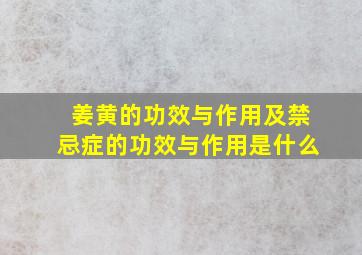 姜黄的功效与作用及禁忌症的功效与作用是什么